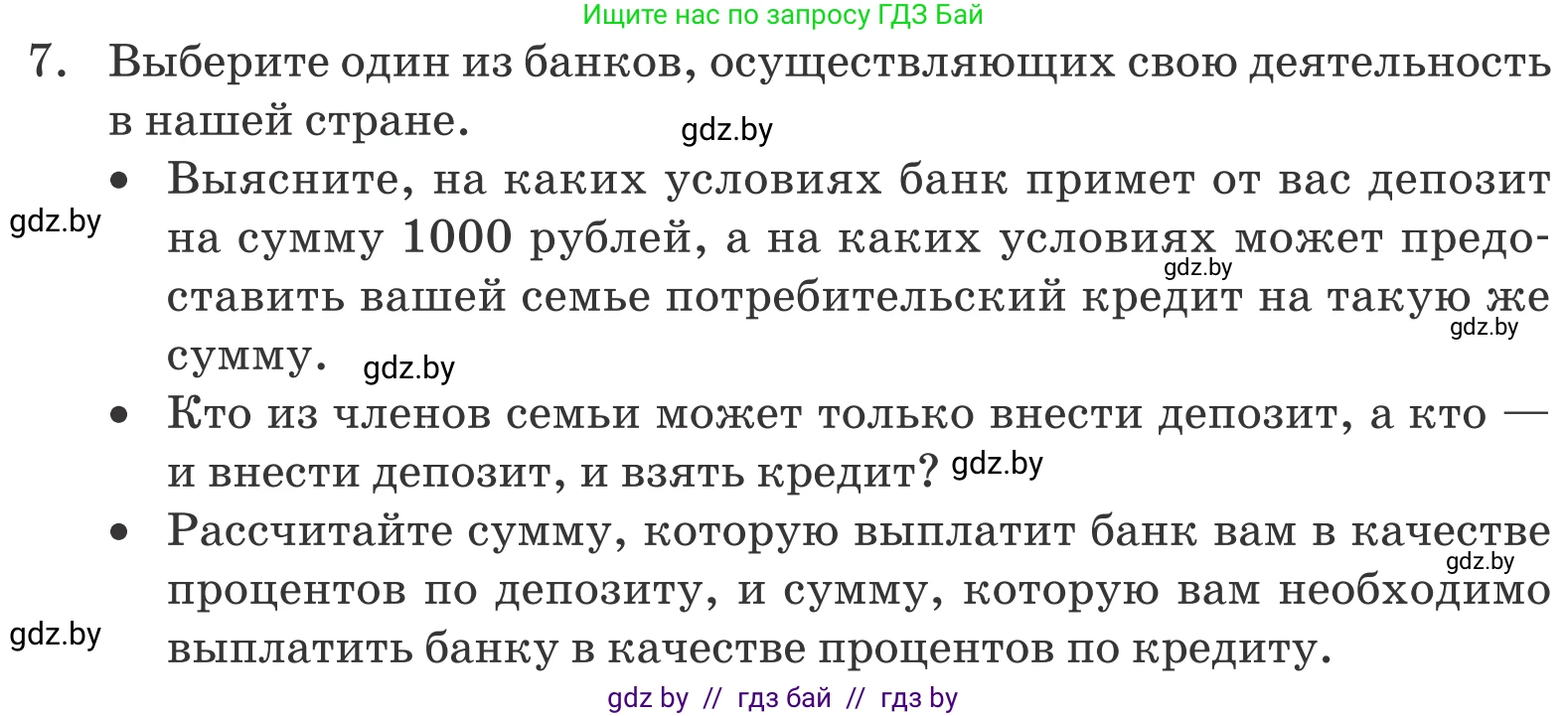 Ищите нас по запросу ГДЗ Бай

7. Выберите один из банков, осуществляющих свою деятельность в нашей стране.

gdz.by

• Выясните, на каких условиях банк примет от вас депозит на сумму 1000 рублей, а на каких условиях может предоставить вашей семье потребительский кредит на такую же сумму.

gdz.by gdz.by gdz.by gdz.by

• Кто из членов семьи может только внести депозит, а кто — и внести депозит, и взять кредит? gdz.by

• Рассчитайте сумму, которую выплатит банк вам в качестве процентов по депозиту, и сумму, которую вам необходимо выплатить банку в качестве процентов по кредиту.

gdz.by gdz.by

gdz by // гдз бай // гдз by